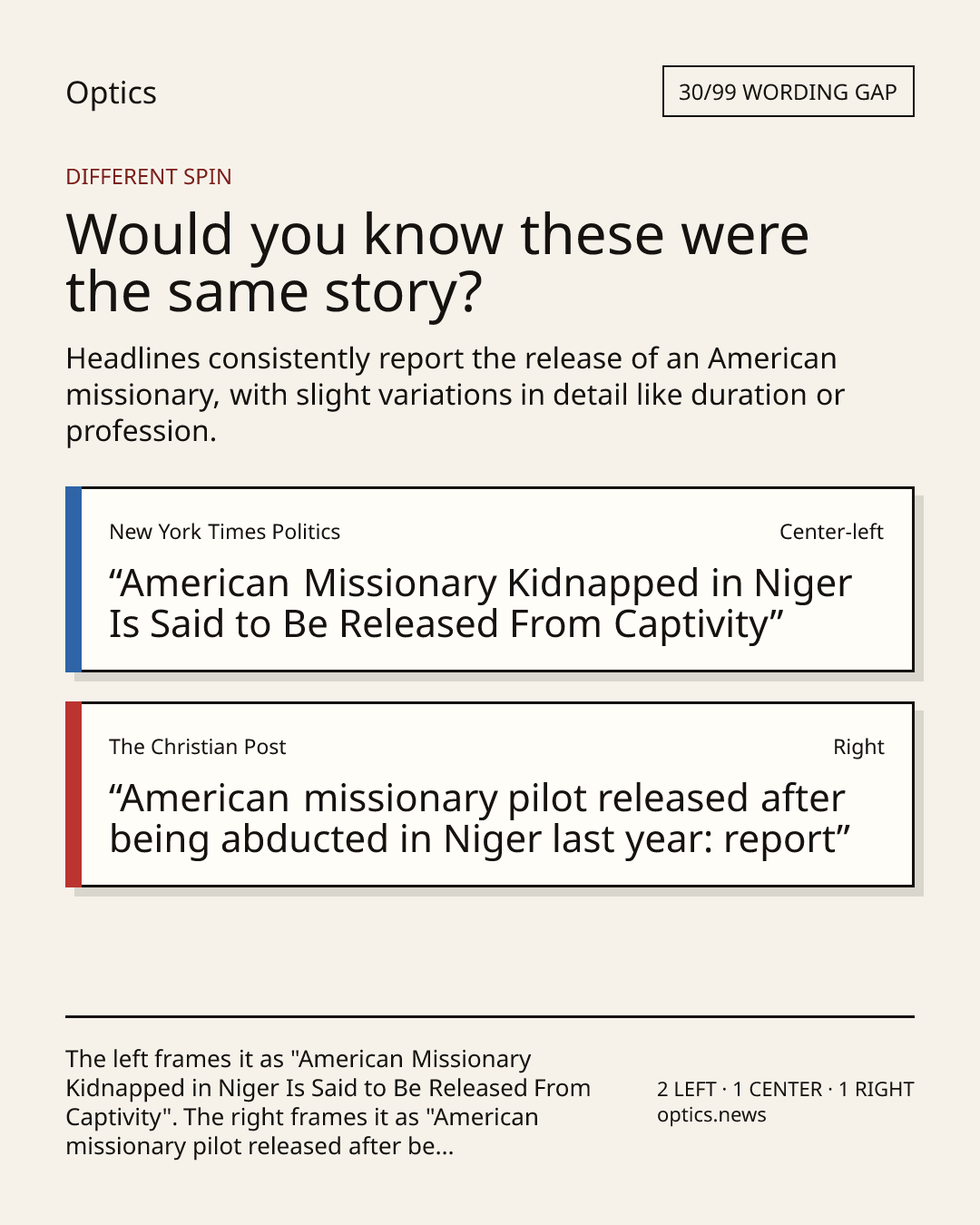 Optics

30/99 WORDING GAP

DIFFERENT SPIN

Would you know these were the same story?

Headlines consistently report the release of an American missionary, with slight variations in detail like duration or profession.

New York Times Politics

Center-left

“American Missionary Kidnapped in Niger Is Said to Be Released From Captivity”

The Christian Post

Right

“American missionary pilot released after being abducted in Niger last year: report”

The left frames it as "American Missionary Kidnapped in Niger Is Said to Be Released From Captivity". The right frames it as "American missionary pilot released after be...

2 LEFT · 1 CENTER · 1 RIGHT
optics.news